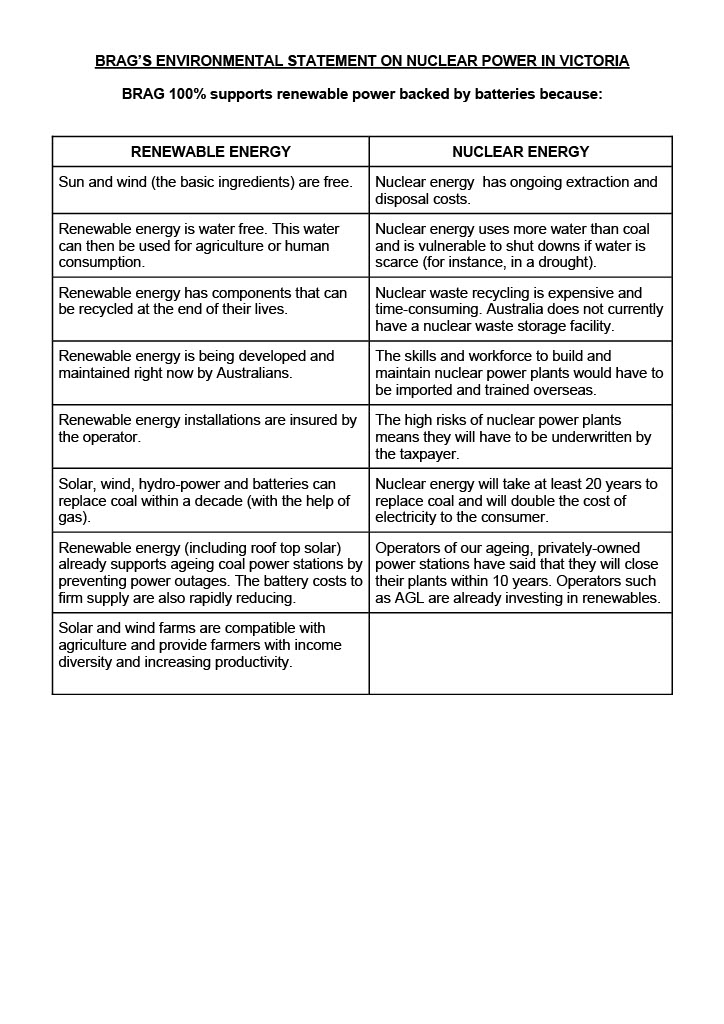 BRAG'S ENVIRONMENTAL STATEMENT ON NUCLEAR POWER IN VICTORIA

BRAG 100% supports renewable power backed by batteries because:

| RENEWABLE ENERGY | NUCLEAR ENERGY |
|---|---|
| Sun and wind (the basic ingredients) are free. | Nuclear energy has ongoing extraction and disposal costs. |
| Renewable energy is water free. This water can then be used for agriculture or human consumption. | Nuclear energy uses more water than coal and is vulnerable to shut downs if water is scarce (for instance, in a drought). |
| Renewable energy has components that can be recycled at the end of their lives. | Nuclear waste recycling is expensive and time-consuming. Australia does not currently have a nuclear waste storage facility. |
| Renewable energy is being developed and maintained right now by Australians. | The skills and workforce to build and maintain nuclear power plants would have to be imported and trained overseas. |
| Renewable energy installations are insured by the operator. | The high risks of nuclear power plants means they will have to be underwritten by the taxpayer. |
| Solar, wind, hydro-power and batteries can replace coal within a decade (with the help of gas). | Nuclear energy will take at least 20 years to replace coal and will double the cost of electricity to the consumer. |
| Renewable energy (including roof top solar) already supports ageing coal power stations by preventing power outages. The battery costs to firm supply are also rapidly reducing. | Operators of our ageing, privately-owned power stations have said that they will close their plants within 10 years. Operators such as AGL are already investing in renewables. |
| Solar and wind farms are compatible with agriculture and provide farmers with income diversity and increasing productivity. | |